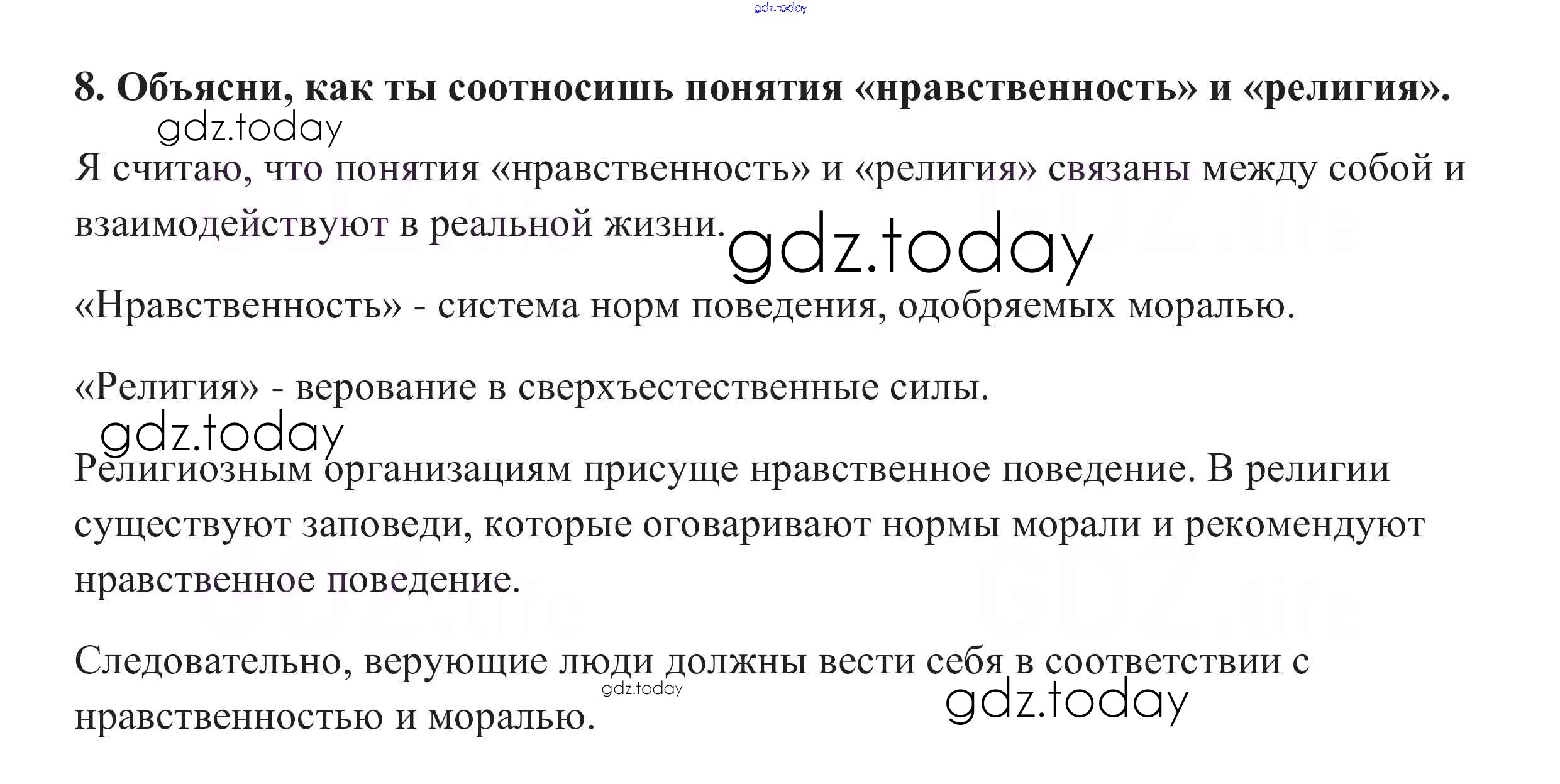 8. Объясни, как ты соотносишь понятия «нравственность» и «религия».

Я считаю, что понятия «нравственность» и «религия» связаны между собой и взаимодействуют в реальной жизни.

«Нравственность» - система норм поведения, одобряемых моралью.

«Религия» - верование в сверхъестественные силы.

Религиозным организациям присуще нравственное поведение. В религии существуют заповеди, которые оговаривают нормы морали и рекомендуют нравственное поведение.

Следовательно, верующие люди должны вести себя в соответствии с нравственностью и моралью.

gdz.today

GDZ.life